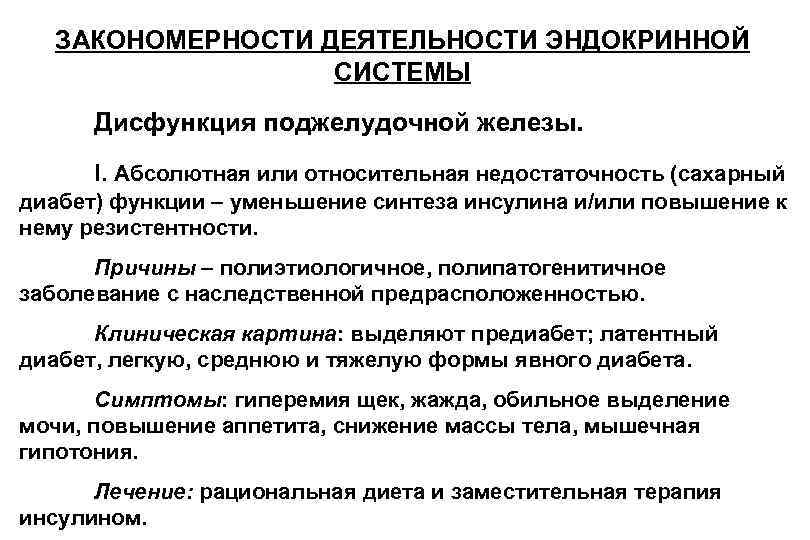 ЗАКОНОМЕРНОСТИ ДЕЯТЕЛЬНОСТИ ЭНДОКРИННОЙ СИСТЕМЫ

Дисфункция поджелудочной железы.

I. Абсолютная или относительная недостаточность (сахарный диабет) функции – уменьшение синтеза инсулина и/или повышение к нему резистентности.

Причины – полиэтиологичное, полипатогенитичное заболевание с наследственной предрасположенностью.

Клиническая картина: выделяют предиабет; латентный диабет, легкую, среднюю и тяжелую формы явного диабета.

Симптомы: гиперемия щек, жажда, обильное выделение мочи, повышение аппетита, снижение массы тела, мышечная гипотония.

Лечение: рациональная диета и заместительная терапия инсулином.